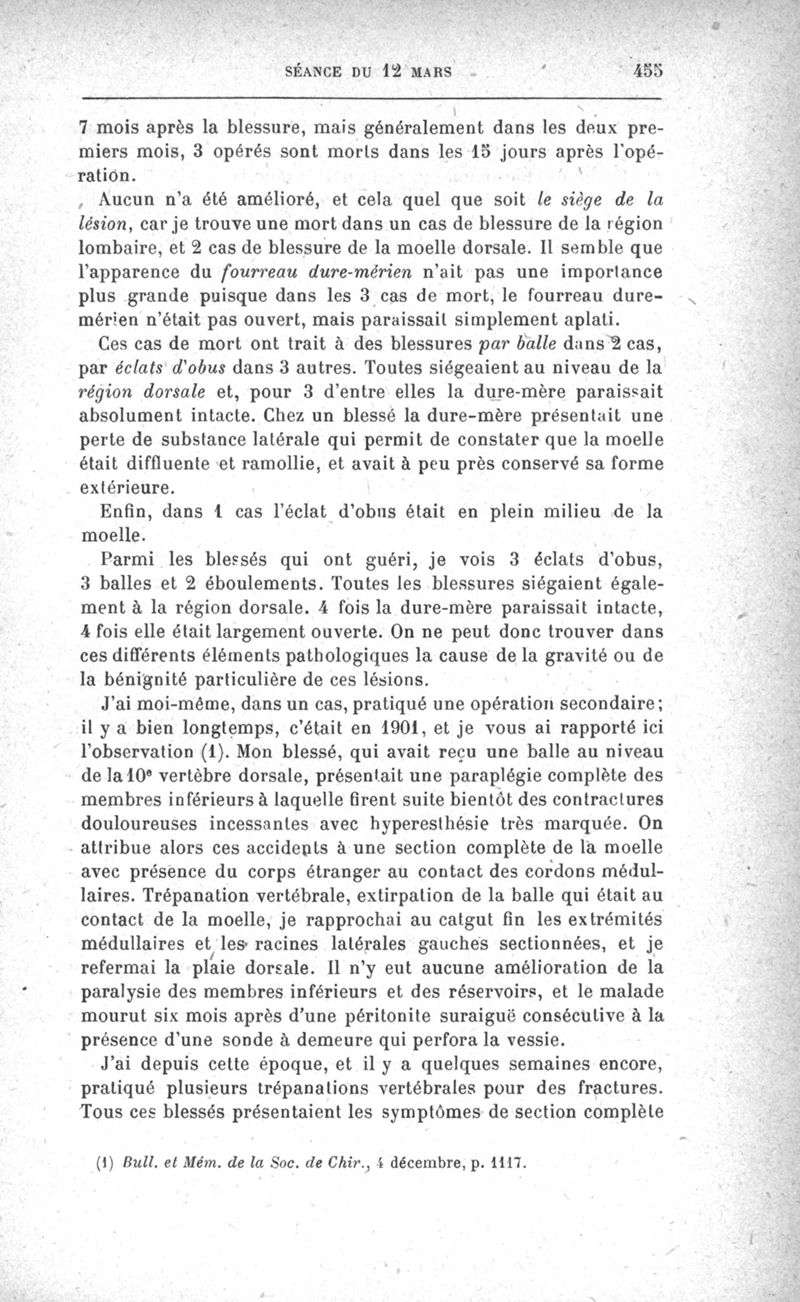 SÉANCE DU 12 MARS 455

7 mois après la blessure, mais généralement dans les deux premiers mois, 3 opérés sont morts dans les 15 jours après l'opération.

Aucun n'a été amélioré, et cela quel que soit le siège de la lésion, car je trouve une mort dans un cas de blessure de la région lombaire, et 2 cas de blessure de la moelle dorsale. Il semble que l'apparence du fourreau dure-mérien n'ait pas une importance plus grande puisque dans les 3 cas de mort, le fourreau dure-mérien n'était pas ouvert, mais paraissait simplement aplati.

Ces cas de mort ont trait à des blessures par balle dans 2 cas, par éclats d'obus dans 3 autres. Toutes siégeaient au niveau de la région dorsale et, pour 3 d'entre elles la dure-mère paraissait absolument intacte. Chez un blessé la dure-mère présentait une perte de substance latérale qui permit de constater que la moelle était diffluente et ramollie, et avait à peu près conservé sa forme extérieure.

Enfin, dans 1 cas l'éclat d'obus était en plein milieu de la moelle.

Parmi les blessés qui ont guéri, je vois 3 éclats d'obus, 3 balles et 2 éboulements. Toutes les blessures siégaient également à la région dorsale. 4 fois la dure-mère paraissait intacte, 4 fois elle était largement ouverte. On ne peut donc trouver dans ces différents éléments pathologiques la cause de la gravité ou de la bénignité particulière de ces lésions.

J'ai moi-même, dans un cas, pratiqué une opération secondaire; il y a bien longtemps, c'était en 1901, et je vous ai rapporté ici l'observation (1). Mon blessé, qui avait reçu une balle au niveau de la 10e vertèbre dorsale, présentait une paraplégie complète des membres inférieurs à laquelle firent suite bientôt des contractures douloureuses incessantes avec hyperesthésie très marquée. On attribue alors ces accidents à une section complète de la moelle avec présence du corps étranger au contact des cordons médullaires. Trépanation vertébrale, extirpation de la balle qui était au contact de la moelle, je rapprochai au catgut fin les extrémités médullaires et les racines latérales gauches sectionnées, et je refermai la plaie dorsale. Il n'y eut aucune amélioration de la paralysie des membres inférieurs et des réservoirs, et le malade mourut six mois après d'une péritonite suraiguë consécutive à la présence d'une sonde à demeure qui perfora la vessie.

J'ai depuis cette époque, et il y a quelques semaines encore, pratiqué plusieurs trépanations vertébrales pour des fractures. Tous ces blessés présentaient les symptômes de section complète

(1) Bull. et Mém. de la Soc. de Chir., 4 décembre, p. 1117.